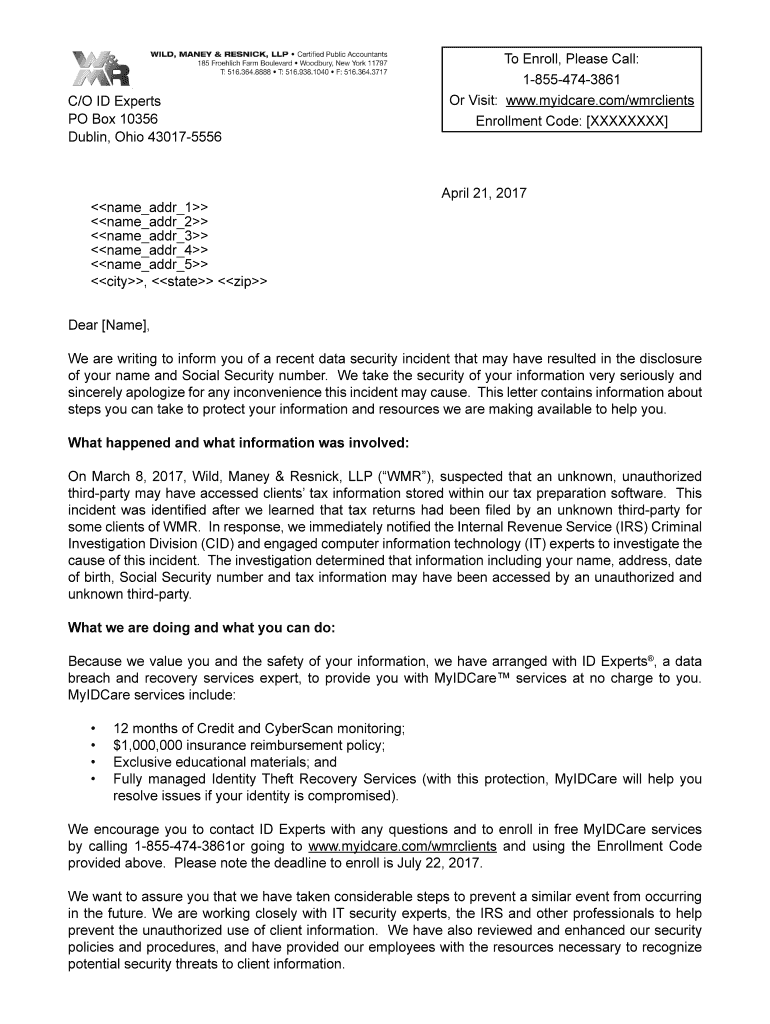 W&MR

WILD, MANEY & RESNICK, LLP • Certified Public Accountants
185 Froehlich Farm Boulevard • Woodbury, New York 11797
T: 516.364.8888 • T: 516.338.1040 • F: 516.364.3717

C/O ID Experts
PO Box 10356
Dublin, Ohio 43017-5556

To Enroll, Please Call:
1-855-474-3861
Or Visit: www.myidcare.com/wmrclients
Enrollment Code: [XXXXXXXX]

April 21, 2017

<<name_addr_1>>
<<name_addr_2>>
<<name_addr_3>>
<<name_addr_4>>
<<name_addr_5>>
<<city>>, <<state>> <<zip>>

Dear [Name],

We are writing to inform you of a recent data security incident that may have resulted in the disclosure of your name and Social Security number. We take the security of your information very seriously and sincerely apologize for any inconvenience this incident may cause. This letter contains information about steps you can take to protect your information and resources we are making available to help you.

What happened and what information was involved:

On March 8, 2017, Wild, Maney & Resnick, LLP ("WMR"), suspected that an unknown, unauthorized third-party may have accessed clients' tax information stored within our tax preparation software. This incident was identified after we learned that tax returns had been filed by an unknown third-party for some clients of WMR. In response, we immediately notified the Internal Revenue Service (IRS) Criminal Investigation Division (CID) and engaged computer information technology (IT) experts to investigate the cause of this incident. The investigation determined that information including your name, address, date of birth, Social Security number and tax information may have been accessed by an unauthorized and unknown third-party.

What we are doing and what you can do:

Because we value you and the safety of your information, we have arranged with ID Experts®, a data breach and recovery services expert, to provide you with MyIDCare™ services at no charge to you. MyIDCare services include:

• 12 months of Credit and CyberScan monitoring;
• $1,000,000 insurance reimbursement policy;
• Exclusive educational materials; and
• Fully managed Identity Theft Recovery Services (with this protection, MyIDCare will help you resolve issues if your identity is compromised).

We encourage you to contact ID Experts with any questions and to enroll in free MyIDCare services by calling 1-855-474-3861or going to www.myidcare.com/wmrclients and using the Enrollment Code provided above. Please note the deadline to enroll is July 22, 2017.

We want to assure you that we have taken considerable steps to prevent a similar event from occurring in the future. We are working closely with IT security experts, the IRS and other professionals to help prevent the unauthorized use of client information. We have also reviewed and enhanced our security policies and procedures, and have provided our employees with the resources necessary to recognize potential security threats to client information.